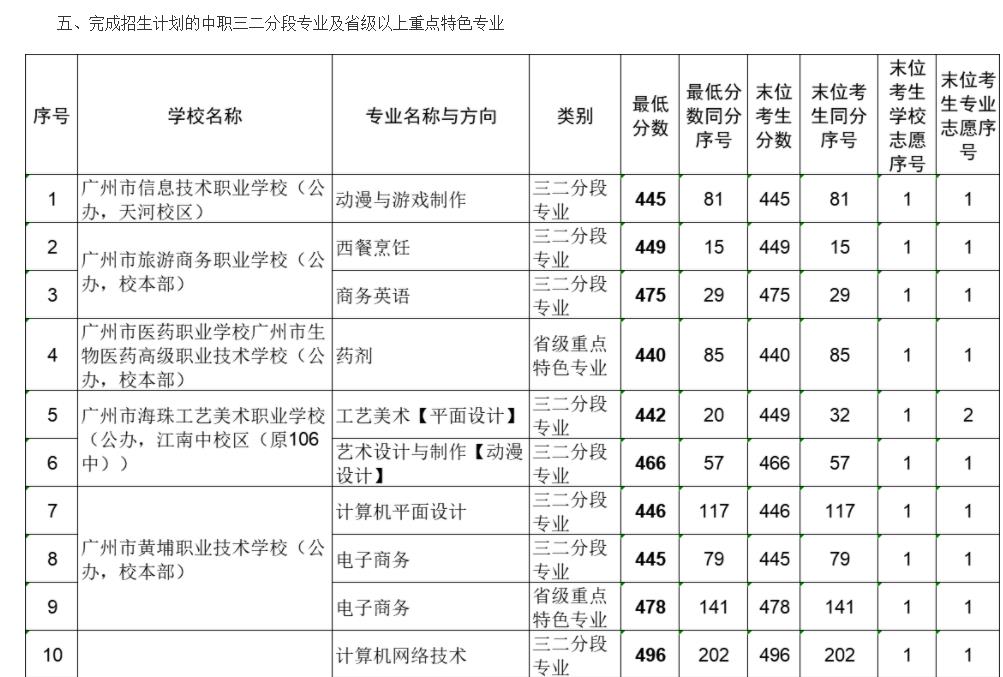 五、完成招生计划的中职三二分段专业及省级以上重点特色专业

| 序号 | 学校名称 | 专业名称与方向 | 类别 | 最低分数 | 最低分数同分序号 | 末位考生分数 | 末位考生同分序号 | 末位考生学校志愿序号 | 末位考生专业志愿序号 |
|---|---|---|---|---|---|---|---|---|---|
| 1 | 广州市信息技术职业学校（公办，天河校区） | 动漫与游戏制作 | 三二分段专业 | 445 | 81 | 445 | 81 | 1 | 1 |
| 2 | 广州市旅游商务职业学校（公办，校本部） | 西餐烹饪 | 三二分段专业 | 449 | 15 | 449 | 15 | 1 | 1 |
| 3 |  | 商务英语 | 三二分段专业 | 475 | 29 | 475 | 29 | 1 | 1 |
| 4 | 广州市医药职业学校广州市生物医药高级职业技术学校（公办，校本部） | 药剂 | 省级重点特色专业 | 440 | 85 | 440 | 85 | 1 | 1 |
| 5 | 广州市海珠工艺美术职业学校（公办，江南中校区（原106中）） | 工艺美术【平面设计】 | 三二分段专业 | 442 | 20 | 449 | 32 | 1 | 2 |
| 6 |  | 艺术设计与制作【动漫设计】 | 三二分段专业 | 466 | 57 | 466 | 57 | 1 | 1 |
| 7 | 广州市黄埔职业技术学校（公办，校本部） | 计算机平面设计 | 三二分段专业 | 446 | 117 | 446 | 117 | 1 | 1 |
| 8 |  | 电子商务 | 三二分段专业 | 445 | 79 | 445 | 79 | 1 | 1 |
| 9 |  | 电子商务 | 省级重点特色专业 | 478 | 141 | 478 | 141 | 1 | 1 |
| 10 |  | 计算机网络技术 | 三二分段专业 | 496 | 202 | 496 | 202 | 1 | 1 |